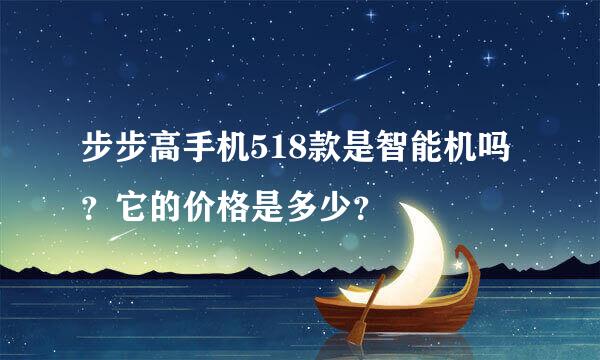 步步高手机518款是智能机吗？它的价格是多少？